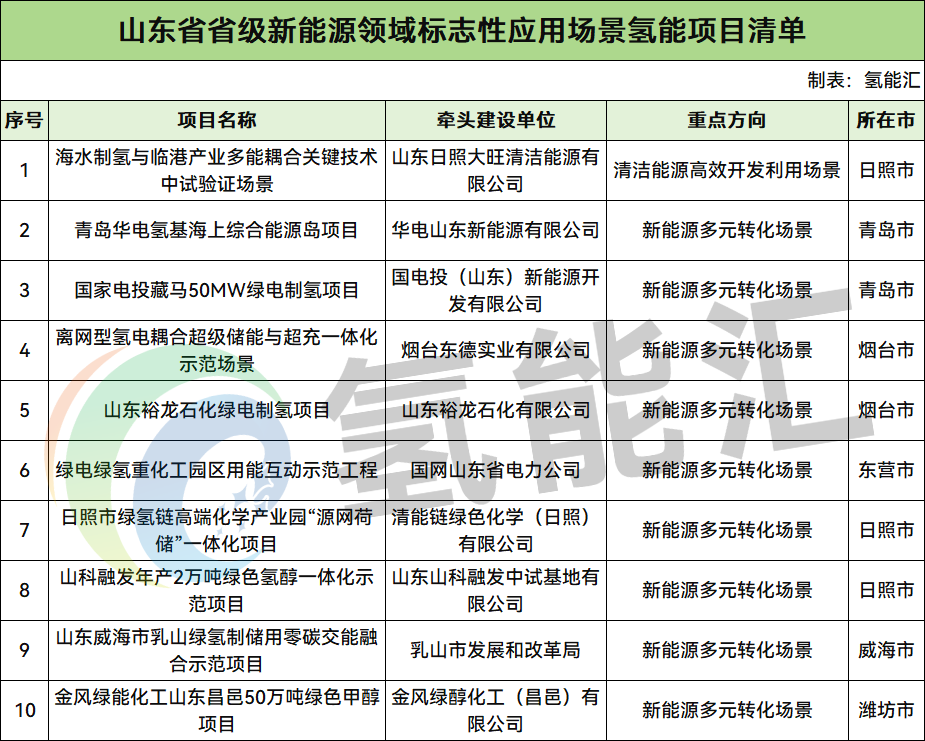 山东省省级新能源领域标志性应用场景氢能项目清单

制表：氢能汇

| 序号 | 项目名称 | 牵头建设单位 | 重点方向 | 所在市 |
|---|---|---|---|---|
| 1 | 海水制氢与临港产业多能耦合关键技术中试验证场景 | 山东日照大旺清洁能源有限公司 | 清洁能源高效开发利用场景 | 日照市 |
| 2 | 青岛华电氢基海上综合能源岛项目 | 华电山东新能源有限公司 | 新能源多元转化场景 | 青岛市 |
| 3 | 国家电投藏马50MW绿电制氢项目 | 国电投（山东）新能源开发有限公司 | 新能源多元转化场景 | 青岛市 |
| 4 | 离网型氢电耦合超级储能与超充一体化示范场景 | 烟台东德实业有限公司 | 新能源多元转化场景 | 烟台市 |
| 5 | 山东裕龙石化绿电制氢项目 | 山东裕龙石化有限公司 | 新能源多元转化场景 | 烟台市 |
| 6 | 绿电绿氢重化工园区用能互动示范工程 | 国网山东省电力公司 | 新能源多元转化场景 | 东营市 |
| 7 | 日照市绿氢链高端化学产业园“源网荷储”一体化项目 | 清能链绿色化学（日照）有限公司 | 新能源多元转化场景 | 日照市 |
| 8 | 山科融发年产2万吨绿色氢醇一体化示范项目 | 山东山科融发中试基地有限公司 | 新能源多元转化场景 | 日照市 |
| 9 | 山东威海市乳山绿氢制储用零碳交能融合示范项目 | 乳山市发展和改革局 | 新能源多元转化场景 | 威海市 |
| 10 | 金风绿能化工山东昌邑50万吨绿色甲醇项目 | 金风绿醇化工（昌邑）有限公司 | 新能源多元转化场景 | 潍坊市 |

氢能汇